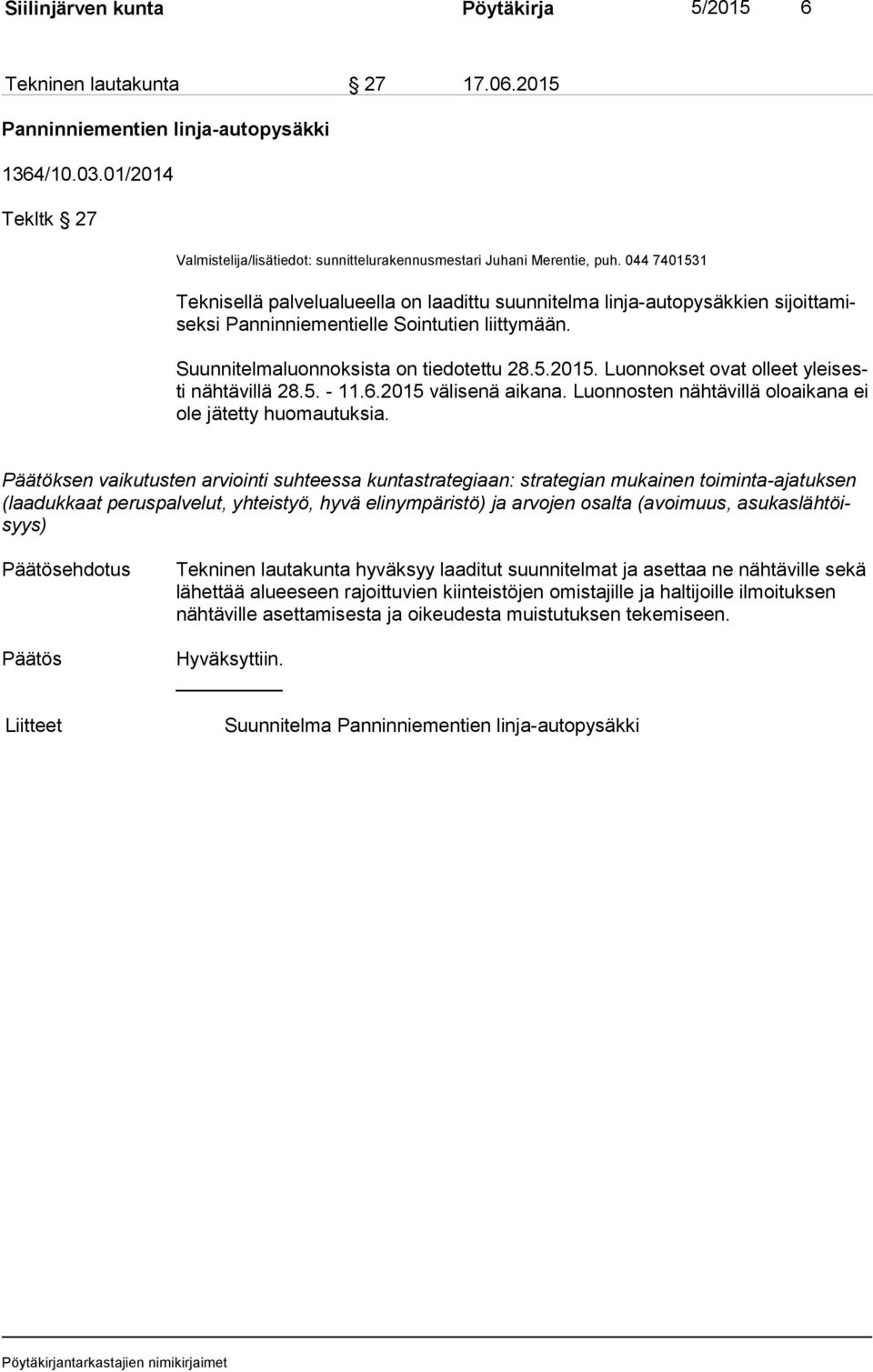 Siilinjärven kunta Pöytäkirja 5/2015 6

Tekninen lautakunta § 27 17.06.2015

Panninniementien linja-autopysäkki

1364/10.03.01/2014

Tekltk § 27

Valmistelija/lisätiedot: sunnittelurakennusmestari Juhani Merentie, puh. 044 7401531

Teknisellä palvelualueella on laadittu suunnitelma linja-autopysäkkien sijoittamiseksi Panninniementielle Sointutien liittymään.

Suunnitelmaluonnoksista on tiedotettu 28.5.2015. Luonnokset ovat olleet yleisesti nähtävillä 28.5. - 11.6.2015 välisenä aikana. Luonnosten nähtävillä oloaikana ei ole jätetty huomautuksia.

Päätöksen vaikutusten arviointi suhteessa kuntastrategiaan: strategian mukainen toiminta-ajatuksen (laadukkaat peruspalvelut, yhteistyö, hyvä elinympäristö) ja arvojen osalta (avoimuus, asukaslähtöisyys)

Päätösehdotus

Tekninen lautakunta hyväksyy laaditut suunnitelmat ja asettaa ne nähtäville sekä lähettää alueeseen rajoittuvien kiinteistöjen omistajille ja haltijoille ilmoituksen nähtäville asettamisesta ja oikeudesta muistutuksen tekemiseen.

Päätös

Hyväksyttiin.

Liitteet

Suunnitelma Panninniementien linja-autopysäkki

Pöytäkirjantarkastajien nimikirjaimet